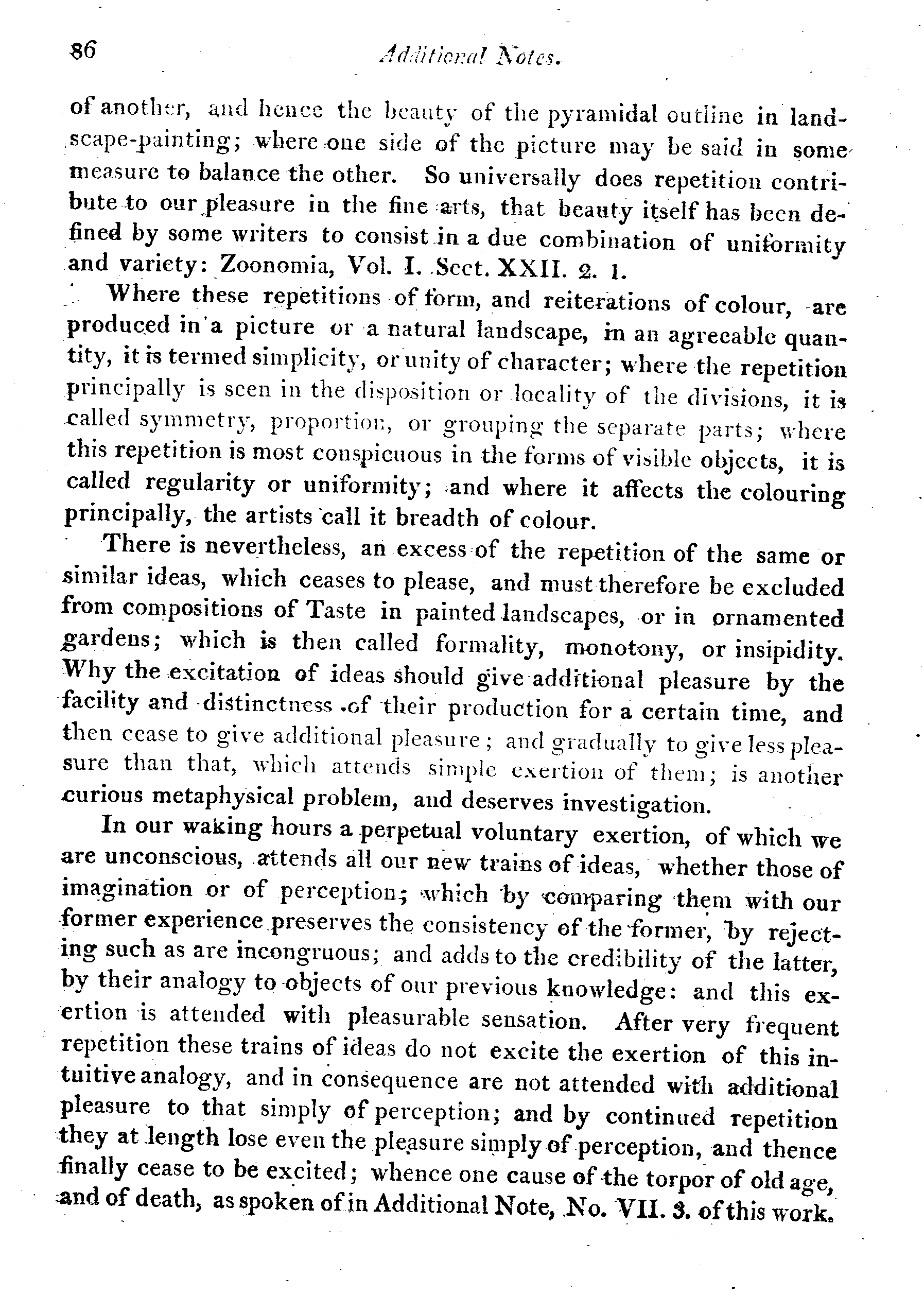 86 Additional Notes.

of another, and hence the beauty of the pyramidal outline in landscape-painting; where one side of the picture may be said in some measure to balance the other. So universally does repetition contribute to our pleasure in the fine arts, that beauty itself has been defined by some writers to consist in a due combination of uniformity and variety: Zoonomia, Vol. I. Sect. XXII. 2. 1.

Where these repetitions of form, and reiterations of colour, are produced in a picture or a natural landscape, in an agreeable quantity, it is termed simplicity, or unity of character; where the repetition principally is seen in the disposition or locality of the divisions, it is called symmetry, proportion, or grouping the separate parts; where this repetition is most conspicuous in the forms of visible objects, it is called regularity or uniformity; and where it affects the colouring principally, the artists call it breadth of colour.

There is nevertheless, an excess of the repetition of the same or similar ideas, which ceases to please, and must therefore be excluded from compositions of Taste in painted landscapes, or in ornamented gardens; which is then called formality, monotony, or insipidity. Why the excitation of ideas should give additional pleasure by the facility and distinctness of their production for a certain time, and then cease to give additional pleasure; and gradually to give less pleasure than that, which attends simple exertion of them; is another curious metaphysical problem, and deserves investigation.

In our waking hours a perpetual voluntary exertion, of which we are unconscious, attends all our new trains of ideas, whether those of imagination or of perception; which by comparing them with our former experience preserves the consistency of the former, by rejecting such as are incongruous; and adds to the credibility of the latter, by their analogy to objects of our previous knowledge: and this exertion is attended with pleasurable sensation. After very frequent repetition these trains of ideas do not excite the exertion of this intuitive analogy, and in consequence are not attended with additional pleasure to that simply of perception; and by continued repetition they at length lose even the pleasure simply of perception, and thence finally cease to be excited; whence one cause of the torpor of old age, and of death, as spoken of in Additional Note, No. VII. 3. of this work.